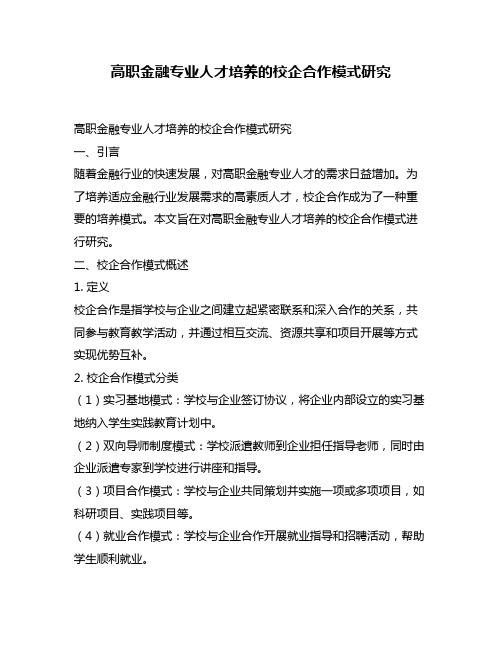 高职金融专业人才培养的校企合作模式研究

高职金融专业人才培养的校企合作模式研究

一、引言

随着金融行业的快速发展，对高职金融专业人才的需求日益增加。为了培养适应金融行业发展需求的高素质人才，校企合作成为了一种重要的培养模式。本文旨在对高职金融专业人才培养的校企合作模式进行研究。

二、校企合作模式概述

1. 定义

校企合作是指学校与企业之间建立起紧密联系和深入合作的关系，共同参与教育教学活动，并通过相互交流、资源共享和项目开展等方式实现优势互补。

2. 校企合作模式分类

（1）实习基地模式：学校与企业签订协议，将企业内部设立的实习基地纳入学生实践教育计划中。

（2）双向导师制度模式：学校派遣教师到企业担任指导老师，同时由企业派遣专家到学校进行讲座和指导。

（3）项目合作模式：学校与企业共同策划并实施一项或多项项目，如科研项目、实践项目等。

（4）就业合作模式：学校与企业合作开展就业指导和招聘活动，帮助学生顺利就业。